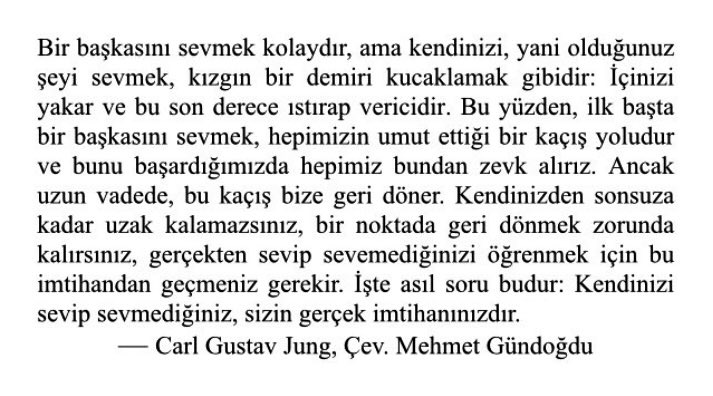 Bir başkasını sevmek kolaydır, ama kendinizi, yani olduğunuz şeyi sevmek, kızgın bir demiri kucaklamak gibidir: İçinizi yakar ve bu son derece ıstırap vericidir. Bu yüzden, ilk başta bir başkasını sevmek, hepimizin umut ettiği bir kaçış yoludur ve bunu başardığımızda hepimiz bundan zevk alırız. Ancak uzun vadede, bu kaçış bize geri döner. Kendinizden sonsuza kadar uzak kalamazsınız, bir noktada geri dönmek zorunda kalırsınız, gerçekten sevip sevemediğinizi öğrenmek için bu imtihandan geçmeniz gerekir. İşte asıl soru budur: Kendinizi sevip sevmediğiniz, sizin gerçek imtihanınızdır.
— Carl Gustav Jung, Çev. Mehmet Gündoğdu